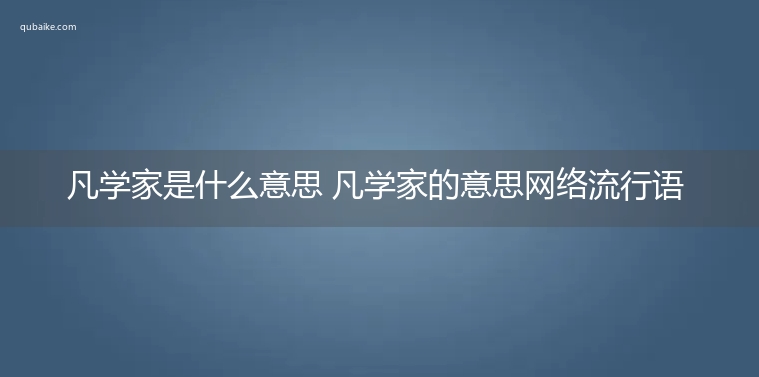 qubaike.com

凡学家是什么意思 凡学家的意思网络流行语